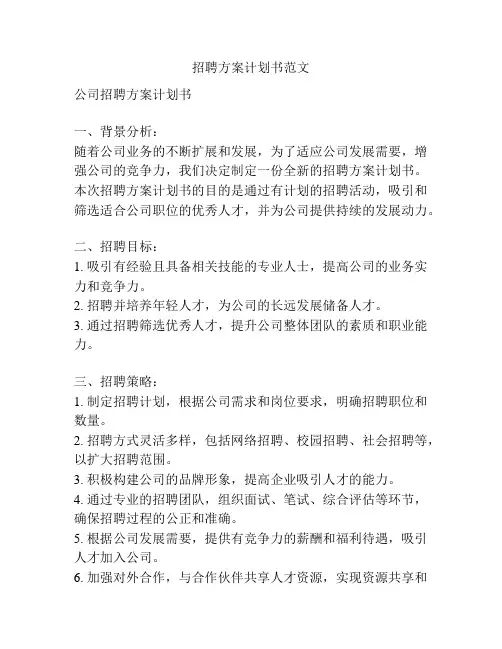 招聘方案计划书范文

公司招聘方案计划书

一、背景分析：
随着公司业务的不断扩展和发展，为了适应公司发展需要，增强公司的竞争力，我们决定制定一份全新的招聘方案计划书。本次招聘方案计划书的目的是通过有计划的招聘活动，吸引和筛选适合公司职位的优秀人才，并为公司提供持续的发展动力。

二、招聘目标：
1. 吸引有经验且具备相关技能的专业人士，提高公司的业务实力和竞争力。
2. 招聘并培养年轻人才，为公司的长远发展储备人才。
3. 通过招聘筛选优秀人才，提升公司整体团队的素质和职业能力。

三、招聘策略：
1. 制定招聘计划，根据公司需求和岗位要求，明确招聘职位和数量。
2. 招聘方式灵活多样，包括网络招聘、校园招聘、社会招聘等，以扩大招聘范围。
3. 积极构建公司的品牌形象，提高企业吸引人才的能力。
4. 通过专业的招聘团队，组织面试、笔试、综合评估等环节，确保招聘过程的公正和准确。
5. 根据公司发展需要，提供有竞争力的薪酬和福利待遇，吸引人才加入公司。
6. 加强对外合作，与合作伙伴共享人才资源，实现资源共享和